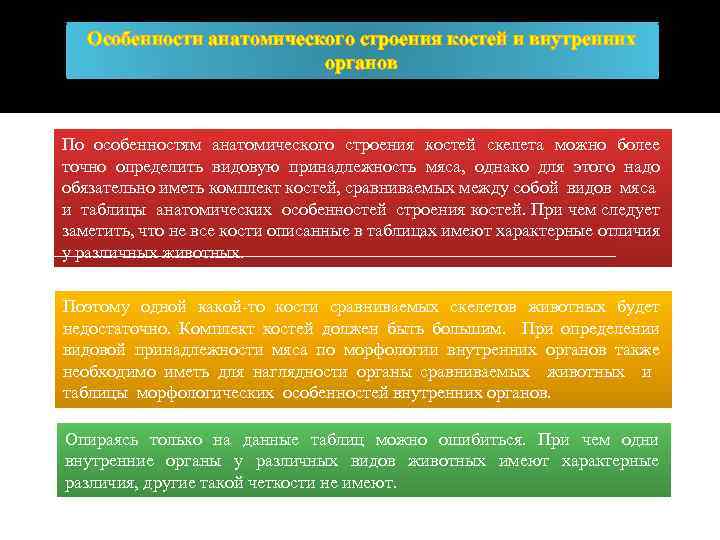 Особенности анатомического строения костей и внутренних органов

По особенностям анатомического строения костей скелета можно более точно определить видовую принадлежность мяса, однако для этого надо обязательно иметь комплект костей, сравниваемых между собой видов мяса и таблицы анатомических особенностей строения костей. При чем следует заметить, что не все кости описанные в таблицах имеют характерные отличия у различных животных.

Поэтому одной какой-то кости сравниваемых скелетов животных будет недостаточно. Комплект костей должен быть большим. При определении видовой принадлежности мяса по морфологии внутренних органов также необходимо иметь для наглядности органы сравниваемых животных и таблицы морфологических особенностей внутренних органов.

Опираясь только на данные таблиц можно ошибиться. При чем одни внутренние органы у различных видов животных имеют характерные различия, другие такой четкости не имеют.